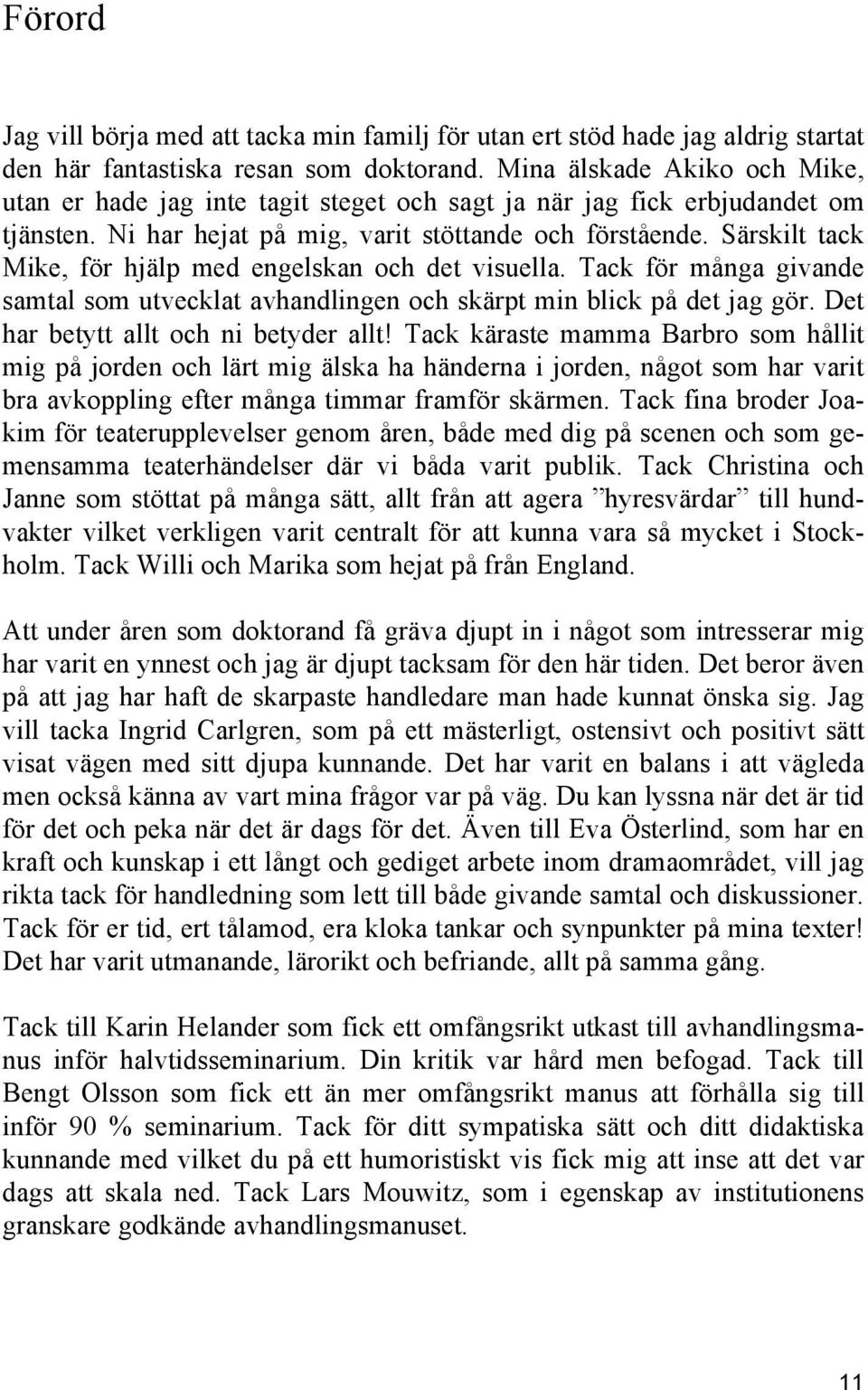 Förord

Jag vill börja med att tacka min familj för utan ert stöd hade jag aldrig startat den här fantastiska resan som doktorand. Mina älskade Akiko och Mike, utan er hade jag inte tagit steget och sagt ja när jag fick erbjudandet om tjänsten. Ni har hejat på mig, varit stöttande och förstående. Särskilt tack Mike, för hjälp med engelskan och det visuella. Tack för många givande samtal som utvecklat avhandlingen och skärpt min blick på det jag gör. Det har betytt allt och ni betyder allt! Tack käraste mamma Barbro som hållit mig på jorden och lärt mig älska ha händerna i jorden, något som har varit bra avkoppling efter många timmar framför skärmen. Tack fina broder Joakim för teaterupplevelser genom åren, både med dig på scenen och som gemensamma teaterhändelser där vi båda varit publik. Tack Christina och Janne som stöttat på många sätt, allt från att agera ”hyresvärdar” till hundvakter vilket verkligen varit centralt för att kunna vara så mycket i Stockholm. Tack Willi och Marika som hejat på från England.

Att under åren som doktorand få gräva djupt in i något som intresserar mig har varit en ynnest och jag är djupt tacksam för den här tiden. Det beror även på att jag har haft de skarpaste handledare man hade kunnat önska sig. Jag vill tacka Ingrid Carlgren, som på ett mästerligt, ostensivt och positivt sätt visat vägen med sitt djupa kunnande. Det har varit en balans i att vägleda men också känna av vart mina frågor var på väg. Du kan lyssna när det är tid för det och peka när det är dags för det. Även till Eva Österlind, som har en kraft och kunskap i ett långt och gediget arbete inom dramaområdet, vill jag rikta tack för handledning som lett till både givande samtal och diskussioner. Tack för er tid, ert tålamod, era kloka tankar och synpunkter på mina texter! Det har varit utmanande, lärorikt och befriande, allt på samma gång.

Tack till Karin Helander som fick ett omfångsrikt utkast till avhandlingsmanus inför halvtidsseminarium. Din kritik var hård men befogad. Tack till Bengt Olsson som fick ett än mer omfångsrikt manus att förhålla sig till inför 90 % seminarium. Tack för ditt sympatiska sätt och ditt didaktiska kunnande med vilket du på ett humoristiskt vis fick mig att inse att det var dags att skala ned. Tack Lars Mouwitz, som i egenskap av institutionens granskare godkände avhandlingsmanuset.

11